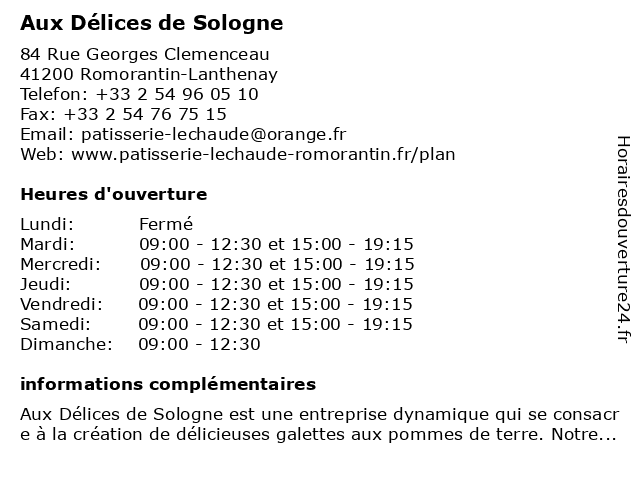 Aux Délices de Sologne

84 Rue Georges Clemenceau
41200 Romorantin-Lanthenay
Telefon: +33 2 54 96 05 10
Fax: +33 2 54 76 75 15
Email: patisserie-lechaude@orange.fr
Web: www.patisserie-lechaude-romorantin.fr/plan

Heures d'ouverture

| Lundi: | Fermé |
|---|---|
| Mardi: | 09:00 - 12:30 et 15:00 - 19:15 |
| Mercredi: | 09:00 - 12:30 et 15:00 - 19:15 |
| Jeudi: | 09:00 - 12:30 et 15:00 - 19:15 |
| Vendredi: | 09:00 - 12:30 et 15:00 - 19:15 |
| Samedi: | 09:00 - 12:30 et 15:00 - 19:15 |
| Dimanche: | 09:00 - 12:30 |

informations complémentaires

Aux Délices de Sologne est une entreprise dynamique qui se consacre à la création de délicieuses galettes aux pommes de terre. Notre...

Horairesdouverture24.fr